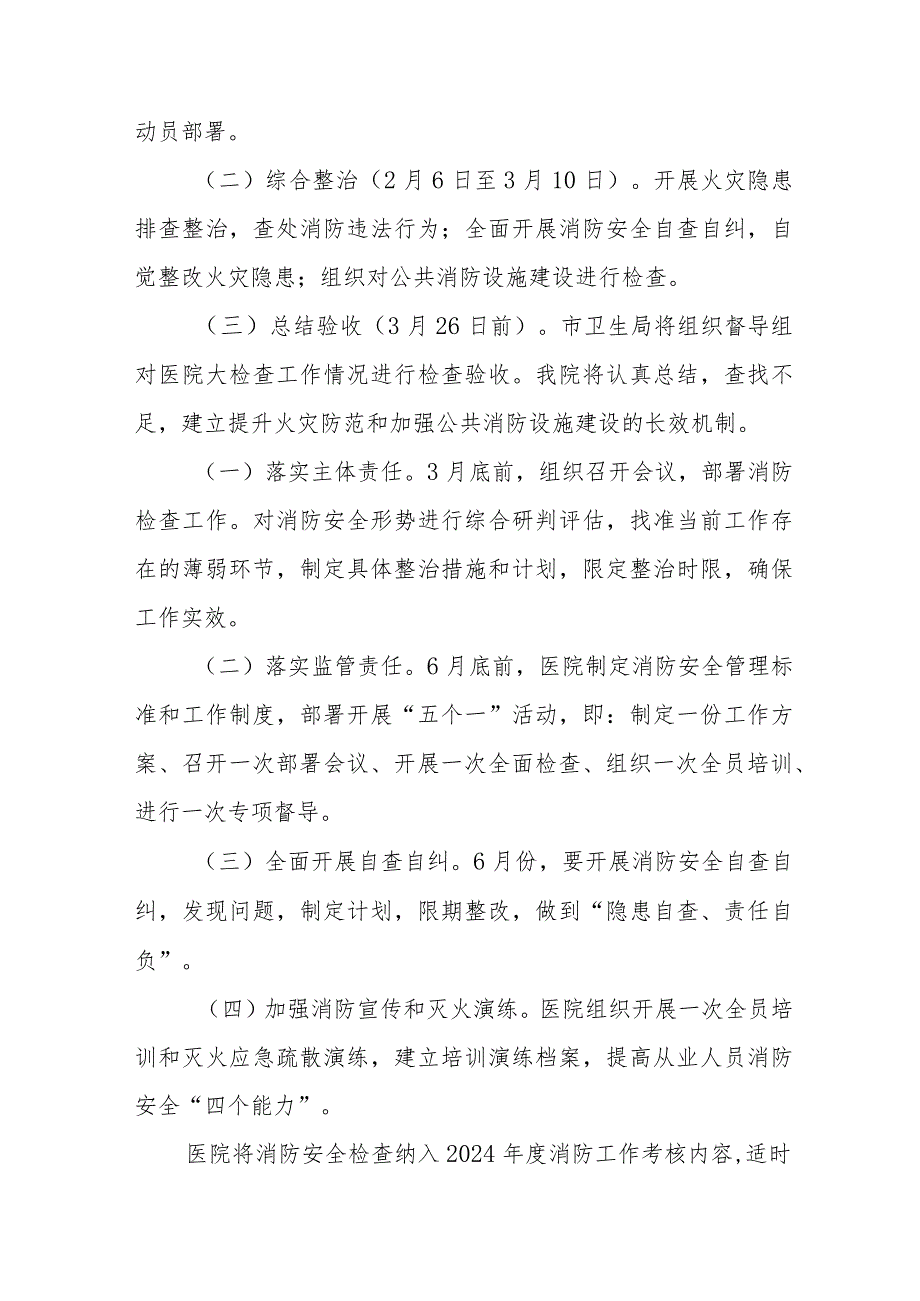 动员部署。

（二）综合整治（2月6日至3月10日）。开展火灾隐患排查整治，查处消防违法行为；全面开展消防安全自查自纠，自觉整改火灾隐患；组织对公共消防设施建设进行检查。

（三）总结验收（3月26日前）。市卫生局将组织督导组对医院大检查工作情况进行检查验收。我院将认真总结，查找不足，建立提升火灾防范和加强公共消防设施建设的长效机制。

（一）落实主体责任。3月底前，组织召开会议，部署消防检查工作。对消防安全形势进行综合研判评估，找准当前工作存在的薄弱环节，制定具体整治措施和计划，限定整治时限，确保工作实效。

（二）落实监管责任。6月底前，医院制定消防安全管理标准和工作制度，部署开展“五个一”活动，即：制定一份工作方案、召开一次部署会议、开展一次全面检查、组织一次全员培训、进行一次专项督导。

（三）全面开展自查自纠。6月份，要开展消防安全自查自纠，发现问题，制定计划，限期整改，做到“隐患自查、责任自负”。

（四）加强消防宣传和灭火演练。医院组织开展一次全员培训和灭火应急疏散演练，建立培训演练档案，提高从业人员消防安全“四个能力”。

医院将消防安全检查纳入2024年度消防工作考核内容,适时